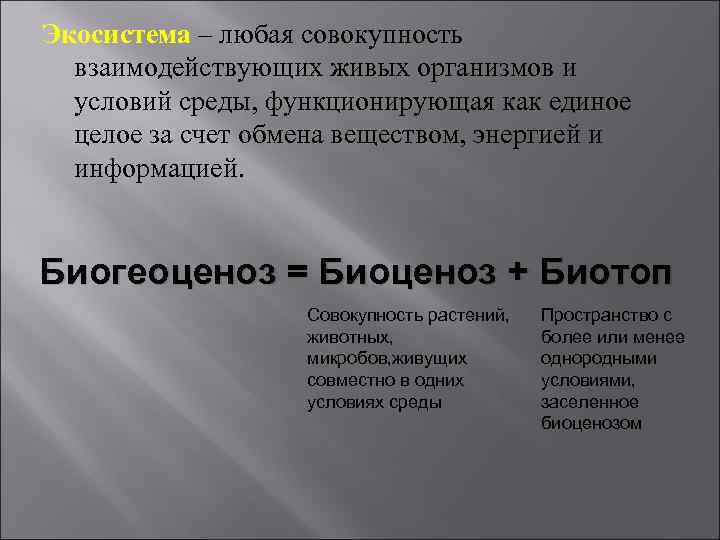 Экосистема – любая совокупность взаимодействующих живых организмов и условий среды, функционирующая как единое целое за счет обмена веществом, энергией и информацией.

Биогеоценоз = Биоценоз + Биотоп

Совокупность растений, животных, микробов,живущих совместно в одних условиях среды

Пространство с более или менее однородными условиями, заселенное биоценозом